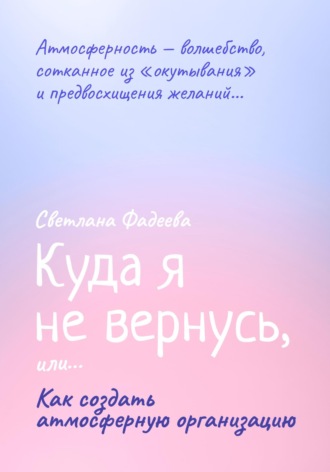 Атмосферность — волшебство, сотканное из «окутывания» и предвосхищения желаний…

Светлана Фадеева

Куда я не вернусь,

или…

Как создать атмосферную организацию